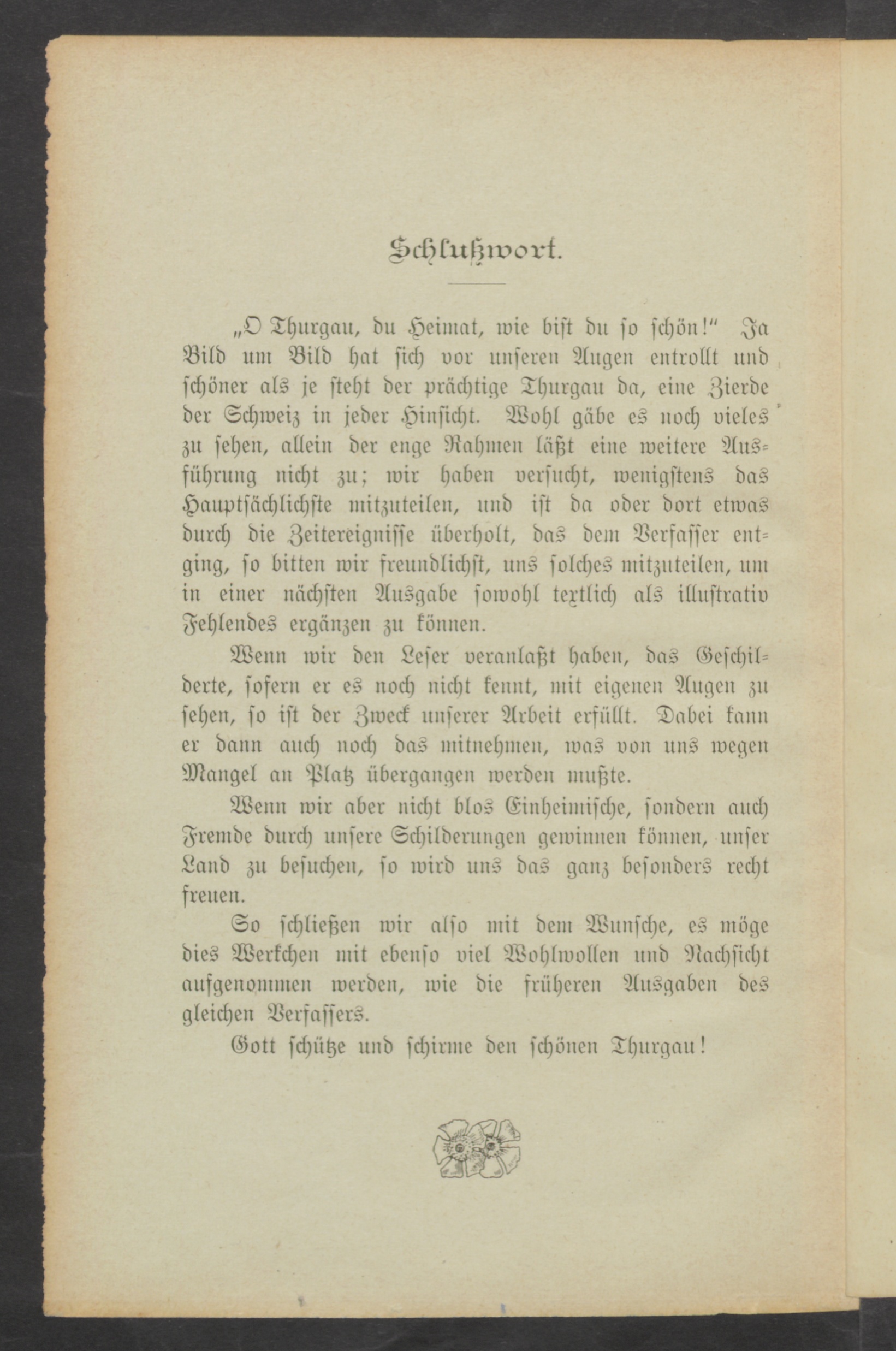 Schlußwort.

„O Thurgau, du Heimat, wie bist du so schön!" Ja Bild um Bild hat sich vor unseren Augen entrollt und schöner als je steht der prächtige Thurgau da, eine Zierde der Schweiz in jeder Hinsicht. Wohl gäbe es noch vieles zu sehen, allein der enge Rahmen läßt eine weitere Ausführung nicht zu; wir haben versucht, wenigstens das Hauptsächlichste mitzuteilen, und ist da oder dort etwas durch die Zeitereignisse überholt, das dem Verfasser entging, so bitten wir freundlichst, uns solches mitzuteilen, um in einer nächsten Ausgabe sowohl textlich als illustrativ Fehlendes ergänzen zu können.

Wenn wir den Leser veranlaßt haben, das Geschilderte, sofern er es noch nicht kennt, mit eigenen Augen zu sehen, so ist der Zweck unserer Arbeit erfüllt. Dabei kann er dann auch noch das mitnehmen, was von uns wegen Mangel an Platz übergangen werden mußte.

Wenn wir aber nicht blos Einheimische, sondern auch Fremde durch unsere Schilderungen gewinnen können, unser Land zu besuchen, so wird uns das ganz besonders recht freuen.

So schließen wir also mit dem Wunsche, es möge dies Werkchen mit ebenso viel Wohlwollen und Nachsicht aufgenommen werden, wie die früheren Ausgaben des gleichen Verfassers.

Gott schütze und schirme den schönen Thurgau!